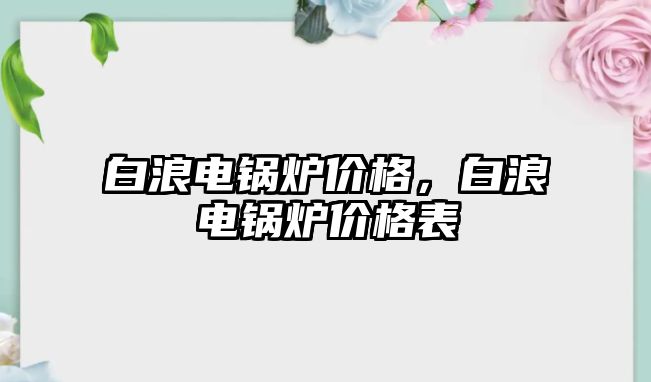 白浪电锅炉价格，白浪电锅炉价格表